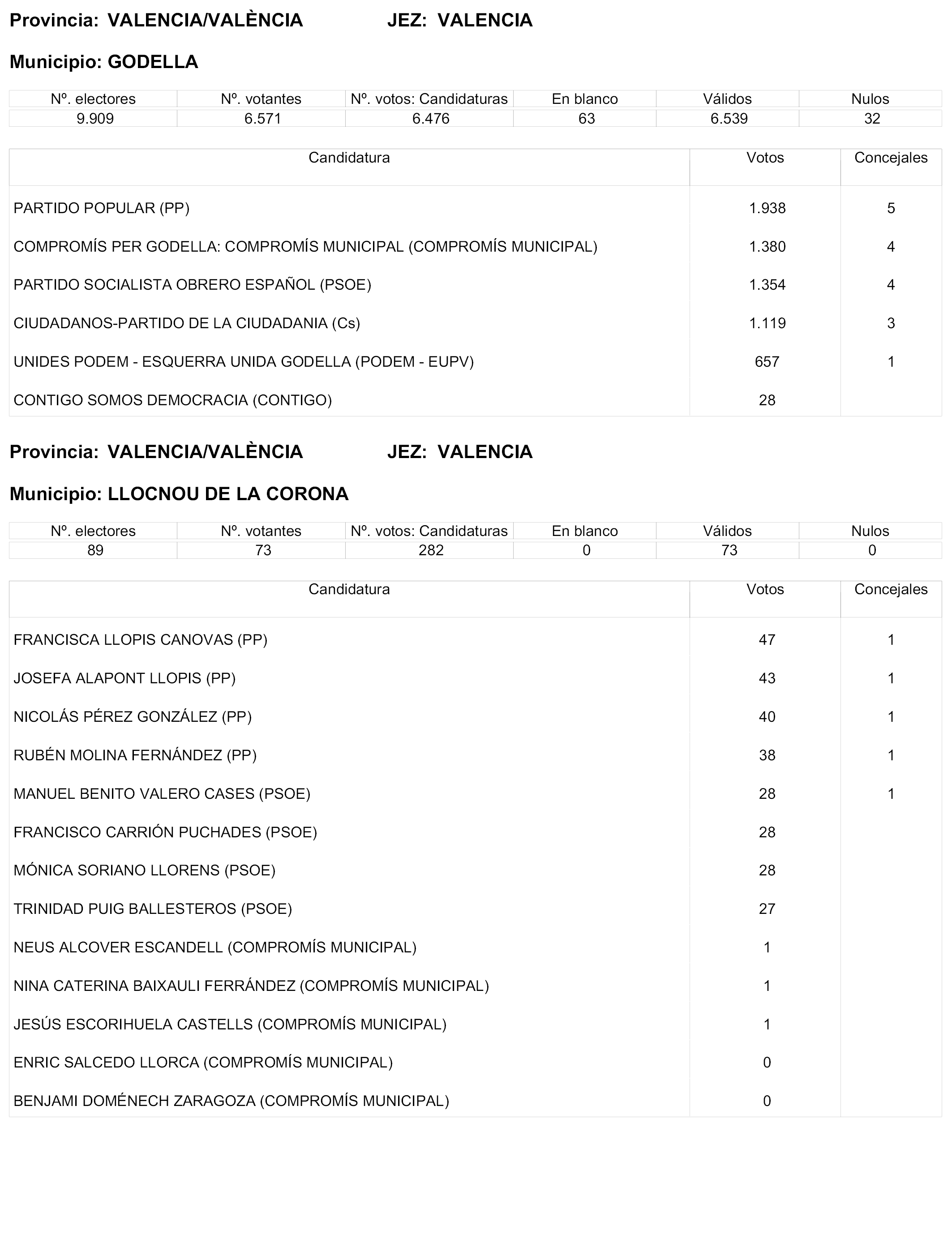 Provincia: VALENCIA/VALÈNCIA JEZ: VALENCIA

Municipio: GODELLA

| Nº. electores | Nº. votantes | Nº. votos: Candidaturas | En blanco | Válidos | Nulos |
|---|---|---|---|---|---|
| 9.909 | 6.571 | 6.476 | 63 | 6.539 | 32 |

| Candidatura | Votos | Concejales |
|---|---|---|
| PARTIDO POPULAR (PP) | 1.938 | 5 |
| COMPROMÍS PER GODELLA: COMPROMÍS MUNICIPAL (COMPROMÍS MUNICIPAL) | 1.380 | 4 |
| PARTIDO SOCIALISTA OBRERO ESPAÑOL (PSOE) | 1.354 | 4 |
| CIUDADANOS-PARTIDO DE LA CIUDADANIA (Cs) | 1.119 | 3 |
| UNIDES PODEM - ESQUERRA UNIDA GODELLA (PODEM - EUPV) | 657 | 1 |
| CONTIGO SOMOS DEMOCRACIA (CONTIGO) | 28 | |

Provincia: VALENCIA/VALÈNCIA JEZ: VALENCIA

Municipio: LLOCNOU DE LA CORONA

| Nº. electores | Nº. votantes | Nº. votos: Candidaturas | En blanco | Válidos | Nulos |
|---|---|---|---|---|---|
| 89 | 73 | 282 | 0 | 73 | 0 |

| Candidatura | Votos | Concejales |
|---|---|---|
| FRANCISCA LLOPIS CANOVAS (PP) | 47 | 1 |
| JOSEFA ALAPONT LLOPIS (PP) | 43 | 1 |
| NICOLÁS PÉREZ GONZÁLEZ (PP) | 40 | 1 |
| RUBÉN MOLINA FERNÁNDEZ (PP) | 38 | 1 |
| MANUEL BENITO VALERO CASES (PSOE) | 28 | 1 |
| FRANCISCO CARRIÓN PUCHADES (PSOE) | 28 | |
| MÓNICA SORIANO LLORENS (PSOE) | 28 | |
| TRINIDAD PUIG BALLESTEROS (PSOE) | 27 | |
| NEUS ALCOVER ESCANDELL (COMPROMÍS MUNICIPAL) | 1 | |
| NINA CATERINA BAIXAULI FERRÁNDEZ (COMPROMÍS MUNICIPAL) | 1 | |
| JESÚS ESCORIHUELA CASTELLS (COMPROMÍS MUNICIPAL) | 1 | |
| ENRIC SALCEDO LLORCA (COMPROMÍS MUNICIPAL) | 0 | |
| BENJAMI DOMÉNECH ZARAGOZA (COMPROMÍS MUNICIPAL) | 0 | |